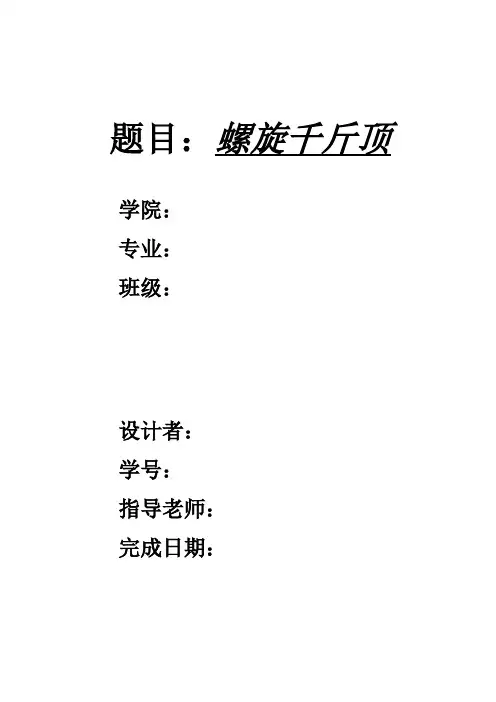 题目：螺旋千斤顶

学院：
专业：
班级：

设计者：
学号：
指导老师：
完成日期：